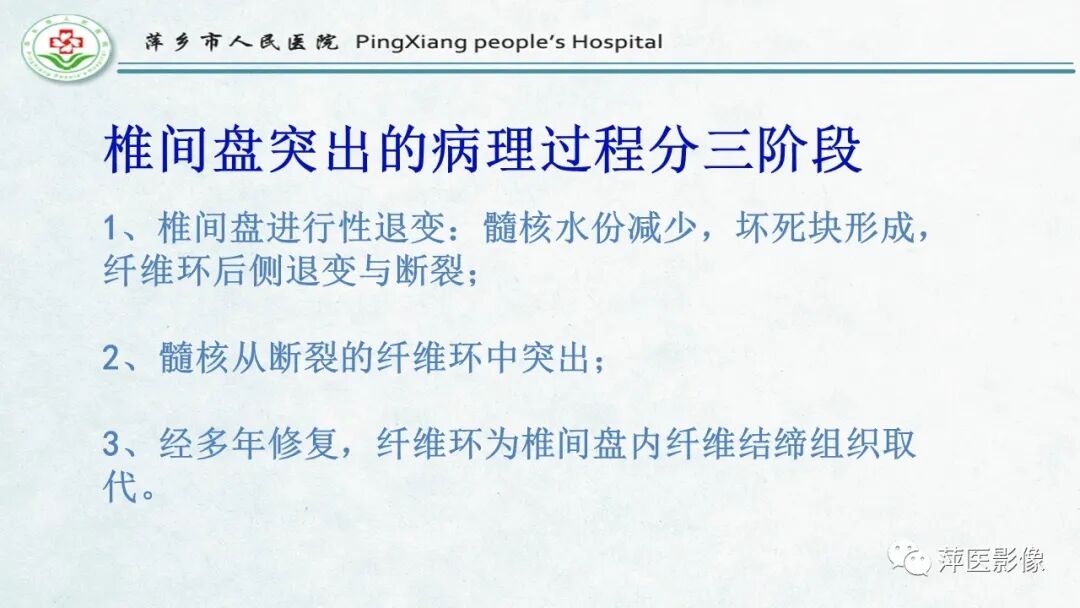 萍乡市人民医院 PingXiang people's Hospital

椎间盘突出的病理过程分三阶段

1、椎间盘进行性退变：髓核水份减少，坏死块形成，纤维环后侧退变与断裂；

2、髓核从断裂的纤维环中突出；

3、经多年修复，纤维环为椎间盘内纤维结缔组织取代。

萍医影像